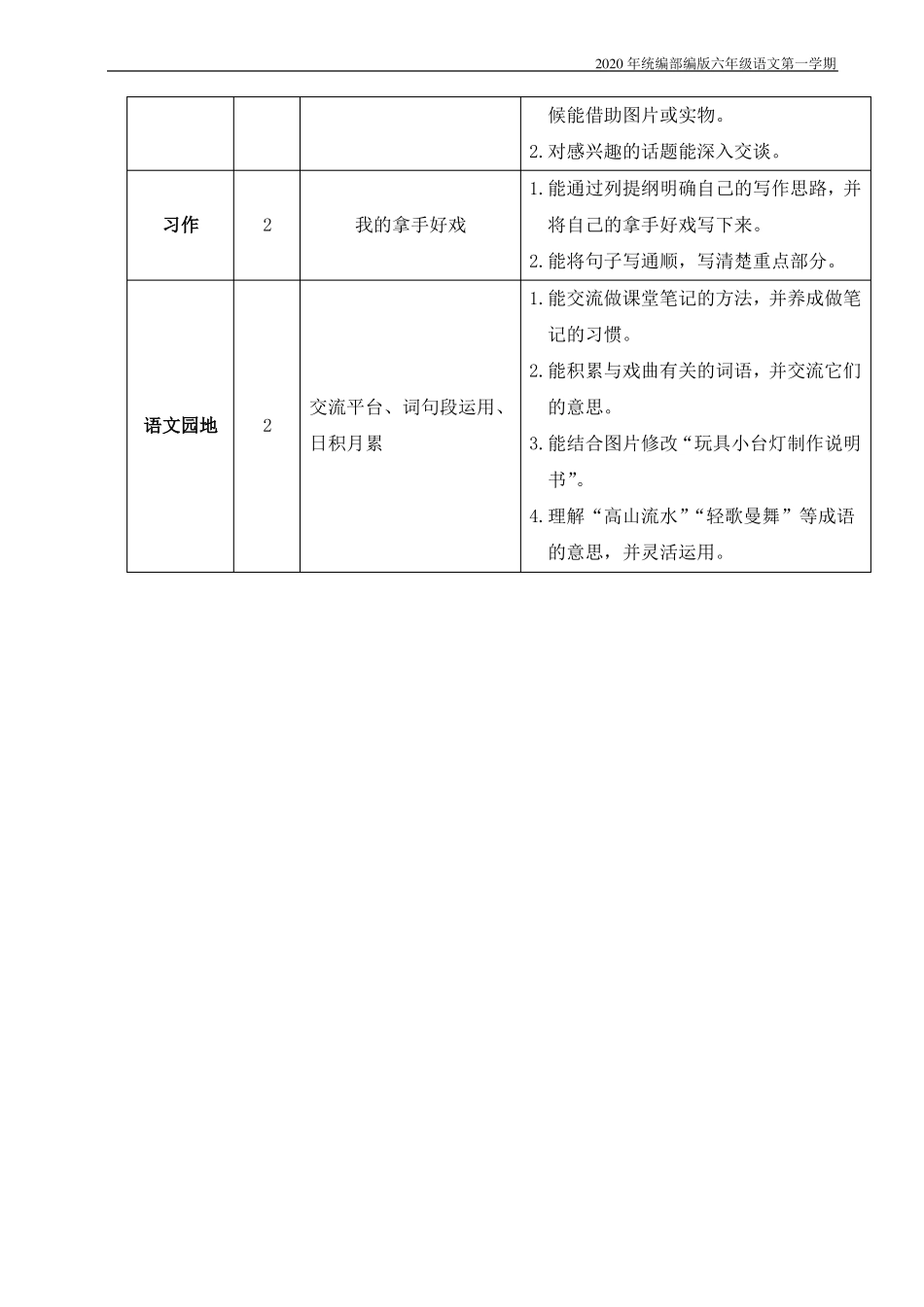 2020年统编部编版六年级语文第一学期

|  |  |  | 候能借助图片或实物。 2.对感兴趣的话题能深入交谈。 |
|---|---|---|---|
| 习作 | 2 | 我的拿手好戏 | 1.能通过列提纲明确自己的写作思路，并将自己的拿手好戏写下来。 2.能将句子写通顺，写清楚重点部分。 |
| 语文园地 | 2 | 交流平台、词句段运用、日积月累 | 1.能交流做课堂笔记的方法，并养成做笔记的习惯。 2.能积累与戏曲有关的词语，并交流它们的意思。 3.能结合图片修改“玩具小台灯制作说明书”。 4.理解“高山流水”“轻歌曼舞”等成语的意思，并灵活运用。 |